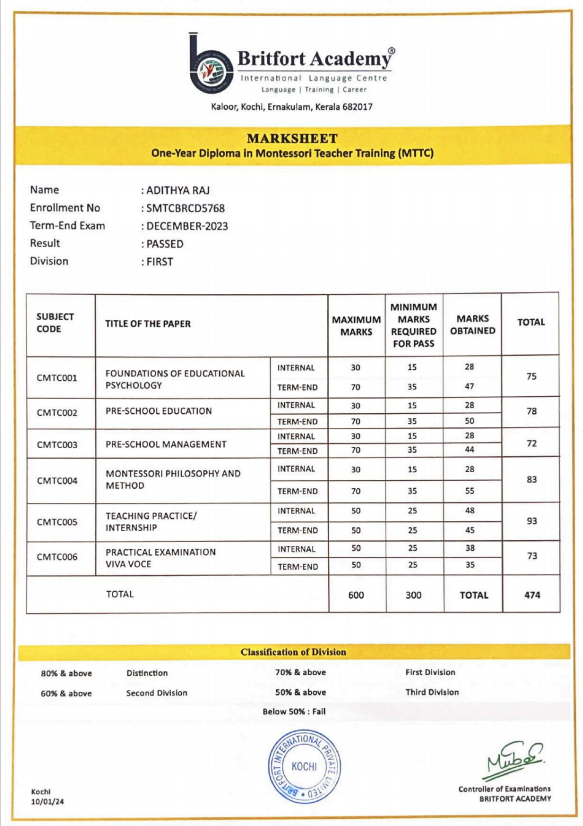 Britfort Academy®
International Language Centre
Language | Training | Career

Kaloor, Kochi, Ernakulam, Kerala 682017

MARKSHEET
One-Year Diploma in Montessori Teacher Training (MTTC)

Name : ADITHYA RAJ
Enrollment No : SMTCBRCD5768
Term-End Exam : DECEMBER-2023
Result : PASSED
Division : FIRST

| SUBJECT CODE | TITLE OF THE PAPER | | MAXIMUM MARKS | MINIMUM MARKS REQUIRED FOR PASS | MARKS OBTAINED | TOTAL |
|---|---|---|---|---|---|---|
| CMTC001 | FOUNDATIONS OF EDUCATIONAL PSYCHOLOGY | INTERNAL | 30 | 15 | 28 | 75 |
| | | TERM-END | 70 | 35 | 47 | |
| CMTC002 | PRE-SCHOOL EDUCATION | INTERNAL | 30 | 15 | 28 | 78 |
| | | TERM-END | 70 | 35 | 50 | |
| CMTC003 | PRE-SCHOOL MANAGEMENT | INTERNAL | 30 | 15 | 28 | 72 |
| | | TERM-END | 70 | 35 | 44 | |
| CMTC004 | MONTESSORI PHILOSOPHY AND METHOD | INTERNAL | 30 | 15 | 28 | 83 |
| | | TERM-END | 70 | 35 | 55 | |
| CMTC005 | TEACHING PRACTICE/ INTERNSHIP | INTERNAL | 50 | 25 | 48 | 93 |
| | | TERM-END | 50 | 25 | 45 | |
| CMTC006 | PRACTICAL EXAMINATION VIVA VOCE | INTERNAL | 50 | 25 | 38 | 73 |
| | | TERM-END | 50 | 25 | 35 | |
| | TOTAL | | 600 | 300 | TOTAL | 474 |

Classification of Division

80% & above Distinction 70% & above First Division
60% & above Second Division 50% & above Third Division
Below 50% : Fail

BRITFORT INTERNATIONAL PRIVATE LIMITED KOCHI

Kochi
10/01/24

Controller of Examinations
BRITFORT ACADEMY